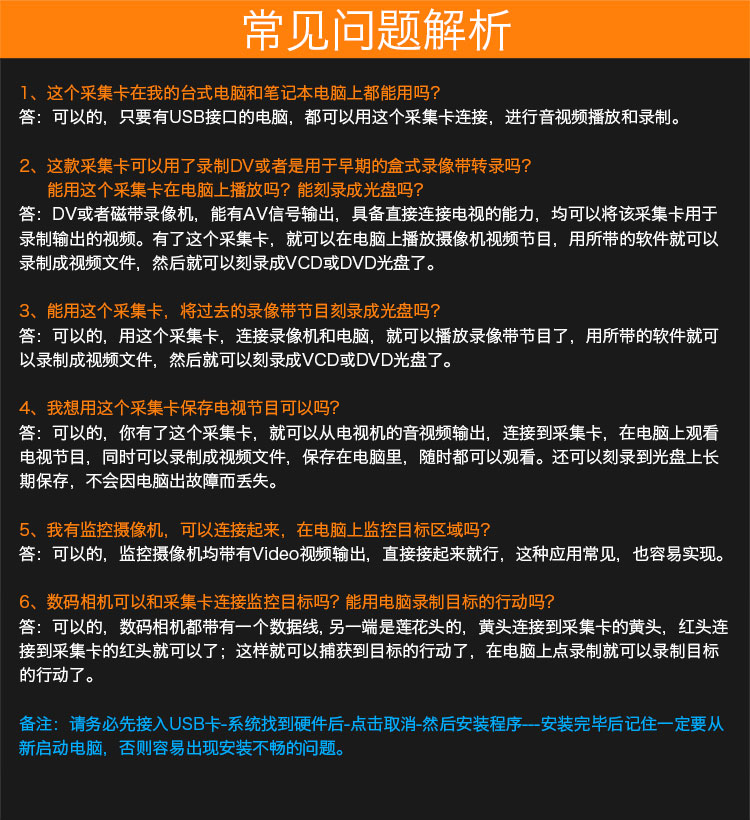 常见问题解析

1、这个采集卡在我的台式电脑和笔记本电脑上都能用吗?
答：可以的，只要有USB接口的电脑，都可以用这个采集卡连接，进行音视频播放和录制。

2、这款采集卡可以用了录制DV或者是用于早期的盒式录像带转录吗?
能用这个采集卡在电脑上播放吗？能刻录成光盘吗?
答：DV或者磁带录像机，能有AV信号输出，具备直接连接电视的能力，均可以将该采集卡用于录制输出的视频。有了这个采集卡，就可以在电脑上播放摄像机视频节目，用所带的软件就可以录制成视频文件，然后就可以刻录成VCD或DVD光盘了。

3、能用这个采集卡，将过去的录像带节目刻录成光盘吗?
答：可以的，用这个采集卡，连接录像机和电脑，就可以播放录像带节目了，用所带的软件就可以录制成视频文件，然后就可以刻录成VCD或DVD光盘了。

4、我想用这个采集卡保存电视节目可以吗?
答：可以的，你有了这个采集卡，就可以从电视机的音视频输出，连接到采集卡，在电脑上观看电视节目，同时可以录制成视频文件，保存在电脑里，随时都可以观看。还可以刻录到光盘上长期保存，不会因电脑出故障而丢失。

5、我有监控摄像机，可以连接起来，在电脑上监控目标区域吗?
答：可以的，监控摄像机均带有Video视频输出，直接接起来就行，这种应用常见，也容易实现。

6、数码相机可以和采集卡连接监控目标吗？能用电脑录制目标的行动吗?
答：可以的，数码相机都带有一个数据线，另一端是莲花头的，黄头连接到采集卡的黄头，红头连接到采集卡的红头就可以了；这样就可以捕获到目标的行动了，在电脑上点录制就可以录制目标的行动了。

备注：请务必先接入USB卡-系统找到硬件后-点击取消-然后安装程序---安装完毕后记住一定要从新启动电脑，否则容易出现安装不畅的问题。